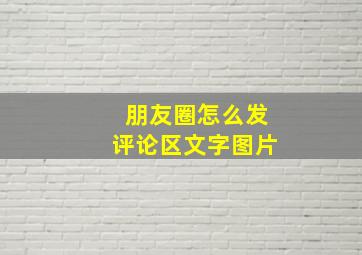 朋友圈怎么发
评论区文字图片